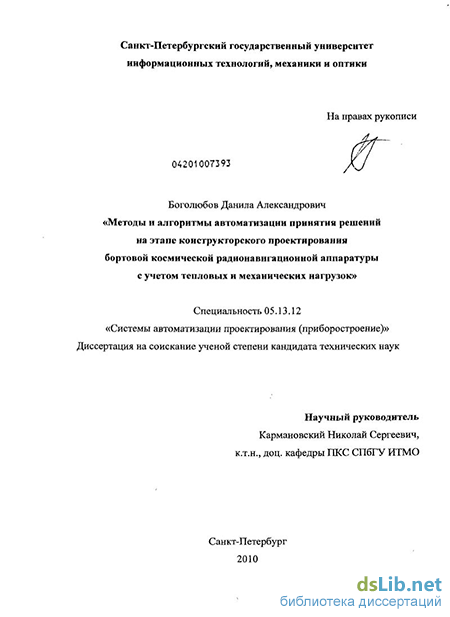 Санкт-Петербургский государственный университет информационных технологий, механики и оптики

На правах рукописи

04201007393

Боголюбов Данила Александрович
«Методы и алгоритмы автоматизации принятия решений на этапе конструкторского проектирования бортовой космической радионавигационной аппаратуры с учетом тепловых и механических нагрузок»

Специальность 05.13.12
«Системы автоматизации проектирования (приборостроение)»
Диссертация на соискание ученой степени кандидата технических наук

Научный руководитель
Кармановский Николай Сергеевич,
к.т.н., доц. кафедры ПКС СПбГУ ИТМО

Санкт-Петербург
2010

dsLib.net
библиотека диссертаций